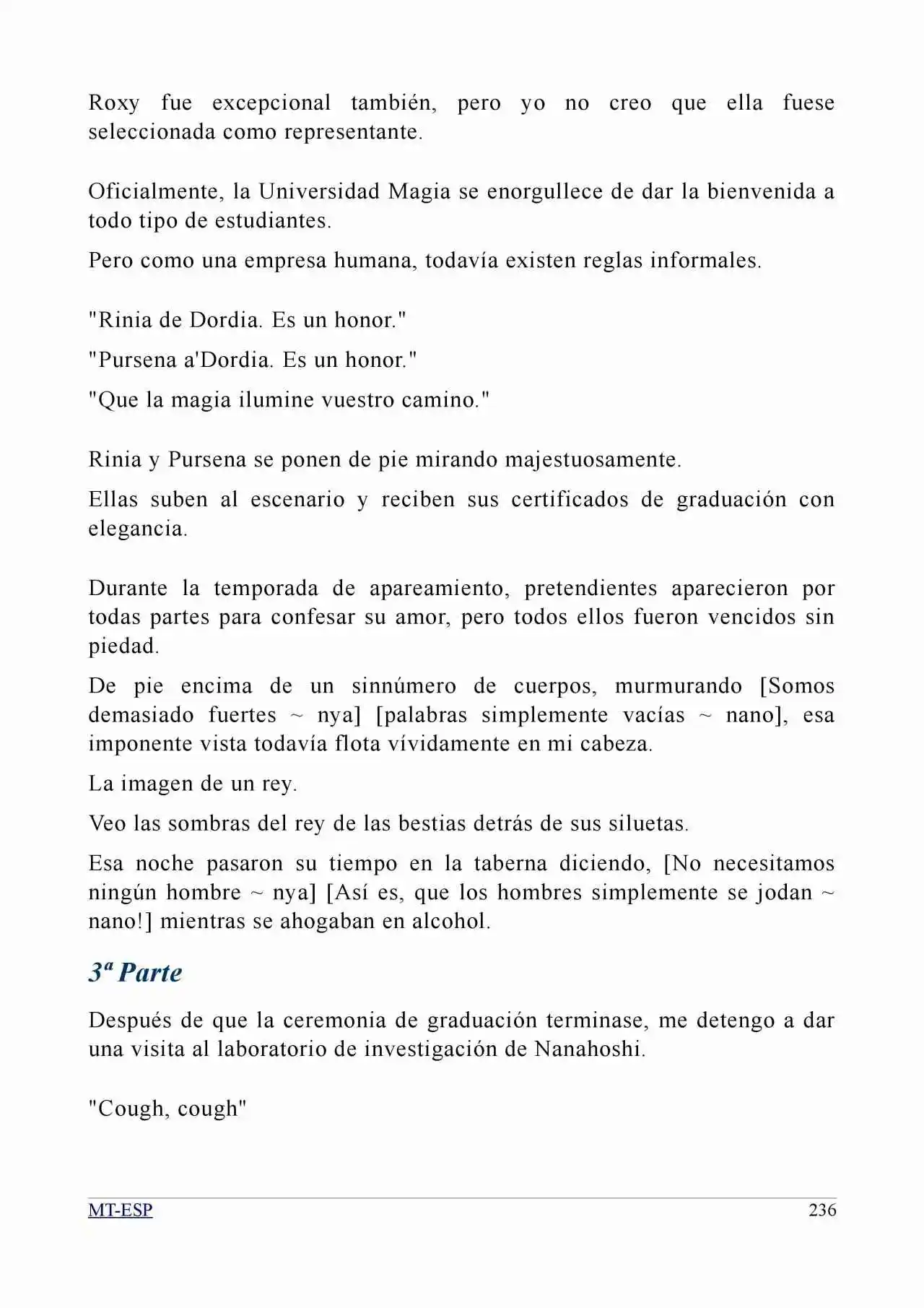 Roxy fue excepcional también, pero yo no creo que ella fuese seleccionada como representante.

Oficialmente, la Universidad Magia se enorgullece de dar la bienvenida a todo tipo de estudiantes.

Pero como una empresa humana, todavía existen reglas informales.

"Rinia de Dordia. Es un honor."

"Pursena a'Dordia. Es un honor."

"Que la magia ilumine vuestro camino."

Rinia y Pursena se ponen de pie mirando majestuosamente.

Ellas suben al escenario y reciben sus certificados de graduación con elegancia.

Durante la temporada de apareamiento, pretendientes aparecieron por todas partes para confesar su amor, pero todos ellos fueron vencidos sin piedad.

De pie encima de un sinnúmero de cuerpos, murmurando [Somos demasiado fuertes ~ nya] [palabras simplemente vacías ~ nano], esa imponente vista todavía flota vívidamente en mi cabeza.

La imagen de un rey.

Veo las sombras del rey de las bestias detrás de sus siluetas.

Esa noche pasaron su tiempo en la taberna diciendo, [No necesitamos ningún hombre ~ nya] [Así es, que los hombres simplemente se jodan ~ nano!] mientras se ahogaban en alcohol.

3ª Parte

Después de que la ceremonia de graduación terminase, me detengo a dar una visita al laboratorio de investigación de Nanahoshi.

"Cough, cough"

MT-ESP 236